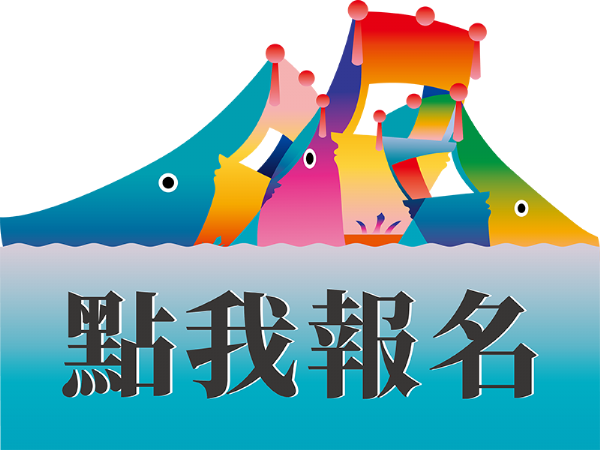 點我報名